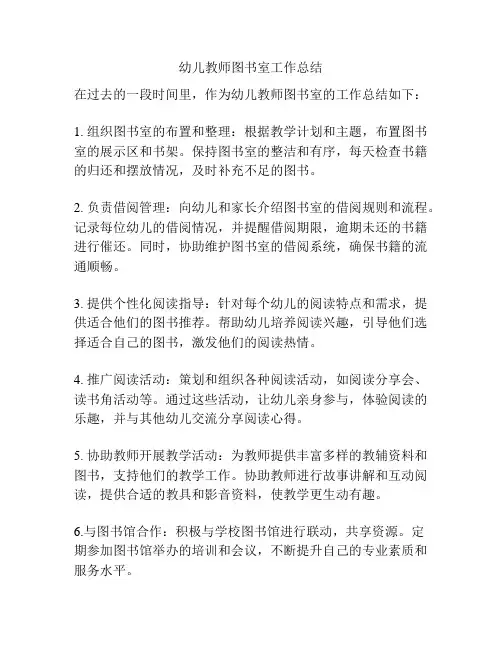 幼儿教师图书室工作总结

在过去的一段时间里，作为幼儿教师图书室的工作总结如下：

1. 组织图书室的布置和整理：根据教学计划和主题，布置图书室的展示区和书架。保持图书室的整洁和有序，每天检查书籍的归还和摆放情况，及时补充不足的图书。

2. 负责借阅管理：向幼儿和家长介绍图书室的借阅规则和流程。记录每位幼儿的借阅情况，并提醒借阅期限，逾期未还的书籍进行催还。同时，协助维护图书室的借阅系统，确保书籍的流通顺畅。

3. 提供个性化阅读指导：针对每个幼儿的阅读特点和需求，提供适合他们的图书推荐。帮助幼儿培养阅读兴趣，引导他们选择适合自己的图书，激发他们的阅读热情。

4. 推广阅读活动：策划和组织各种阅读活动，如阅读分享会、读书角活动等。通过这些活动，让幼儿亲身参与，体验阅读的乐趣，并与其他幼儿交流分享阅读心得。

5. 协助教师开展教学活动：为教师提供丰富多样的教辅资料和图书，支持他们的教学工作。协助教师进行故事讲解和互动阅读，提供合适的教具和影音资料，使教学更生动有趣。

6.与图书馆合作：积极与学校图书馆进行联动，共享资源。定期参加图书馆举办的培训和会议，不断提升自己的专业素质和服务水平。